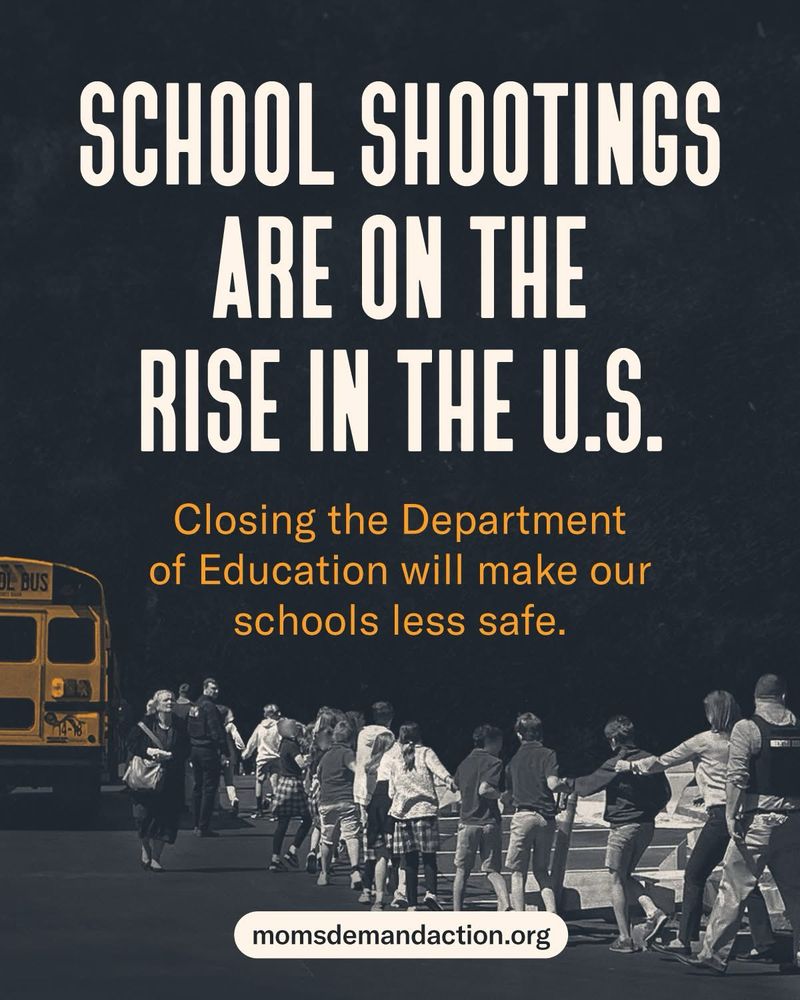 SCHOOL SHOOTINGS ARE ON THE RISE IN THE U.S.

Closing the Department of Education will make our schools less safe.

OL BUS

momsdemandaction.org